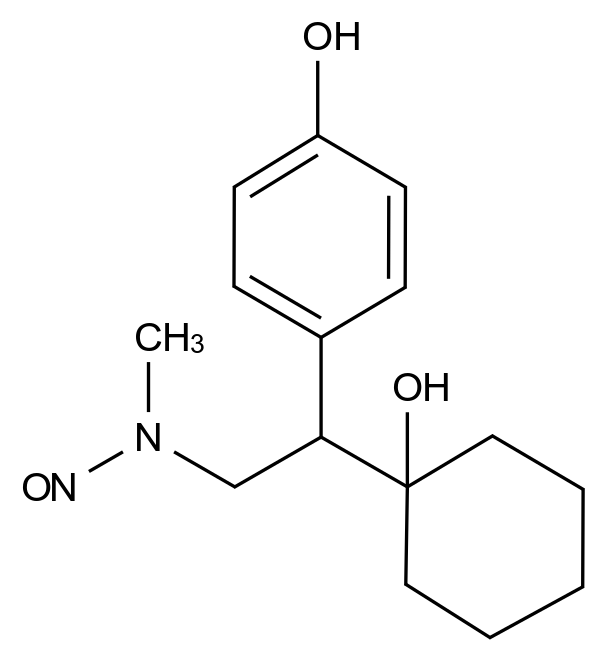 OH

$CH_3$

OH

N

ON